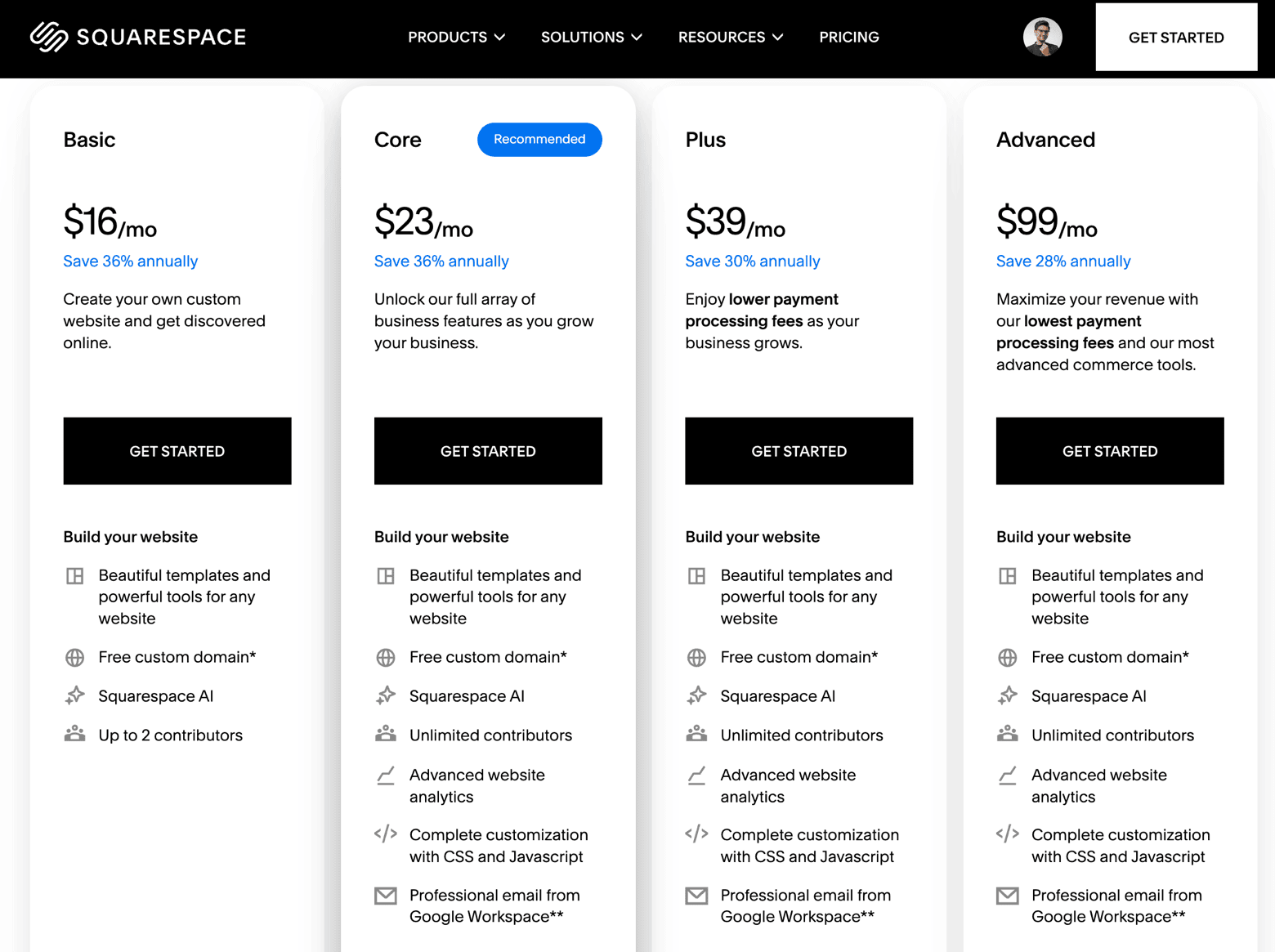 SQUARESPACE

PRODUCTS SOLUTIONS RESOURCES PRICING

GET STARTED

Basic

$16/mo
Save 36% annually

Create your own custom website and get discovered online.

GET STARTED

Build your website

Beautiful templates and powerful tools for any website

Free custom domain*

Squarespace AI

Up to 2 contributors

Core

Recommended

$23/mo
Save 36% annually

Unlock our full array of business features as you grow your business.

GET STARTED

Build your website

Beautiful templates and powerful tools for any website

Free custom domain*

Squarespace AI

Unlimited contributors

Advanced website analytics

Complete customization with CSS and Javascript

Professional email from Google Workspace**

Plus

$39/mo
Save 30% annually

Enjoy lower payment processing fees as your business grows.

GET STARTED

Build your website

Beautiful templates and powerful tools for any website

Free custom domain*

Squarespace AI

Unlimited contributors

Advanced website analytics

Complete customization with CSS and Javascript

Professional email from Google Workspace**

Advanced

$99/mo
Save 28% annually

Maximize your revenue with our lowest payment processing fees and our most advanced commerce tools.

GET STARTED

Build your website

Beautiful templates and powerful tools for any website

Free custom domain*

Squarespace AI

Unlimited contributors

Advanced website analytics

Complete customization with CSS and Javascript

Professional email from Google Workspace**